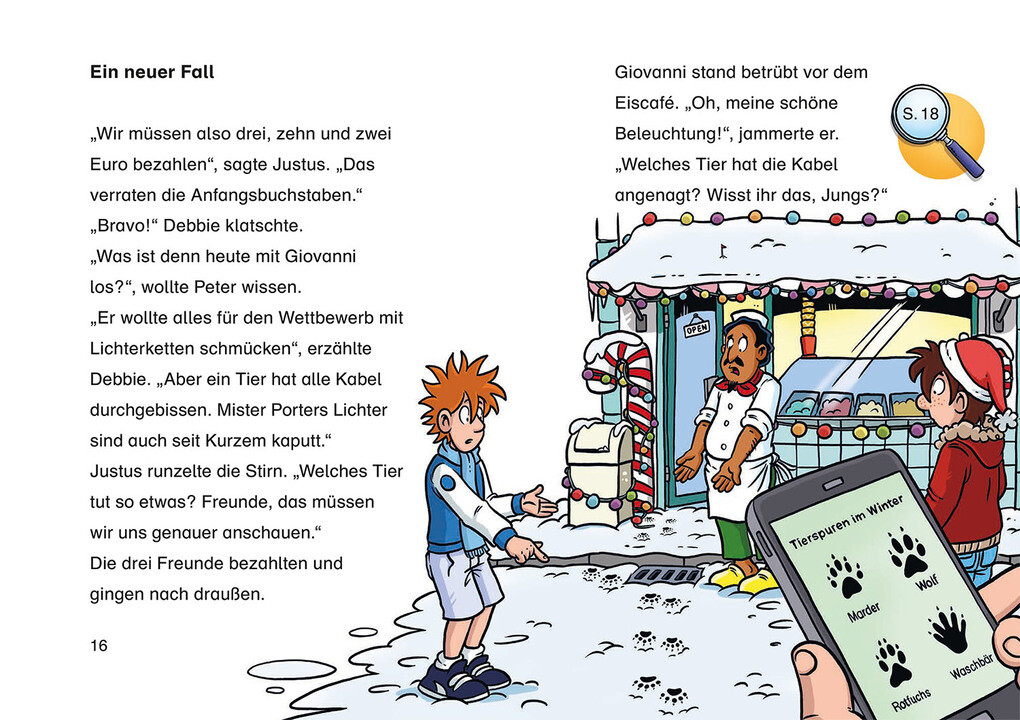 **Ein neuer Fall**

„Wir müssen also drei, zehn und zwei Euro bezahlen“, sagte Justus. „Das verraten die Anfangsbuchstaben.“
„Bravo!“ Debbie klatschte.
„Was ist denn heute mit Giovanni los?“, wollte Peter wissen.
„Er wollte alles für den Wettbewerb mit Lichterketten schmücken“, erzählte Debbie. „Aber ein Tier hat alle Kabel durchgebissen. Mister Porters Lichter sind auch seit Kurzem kaputt.“
Justus runzelte die Stirn. „Welches Tier tut so etwas? Freunde, das müssen wir uns genauer anschauen.“
Die drei Freunde bezahlten und gingen nach draußen.

16

Giovanni stand betrübt vor dem Eiscafé. „Oh, meine schöne Beleuchtung!“, jammerte er. „Welches Tier hat die Kabel angenagt? Wisst ihr das, Jungs?“

S. 18

OPEN

Tierspuren im Winter
Marder
Wolf
Rotfuchs
Waschbär